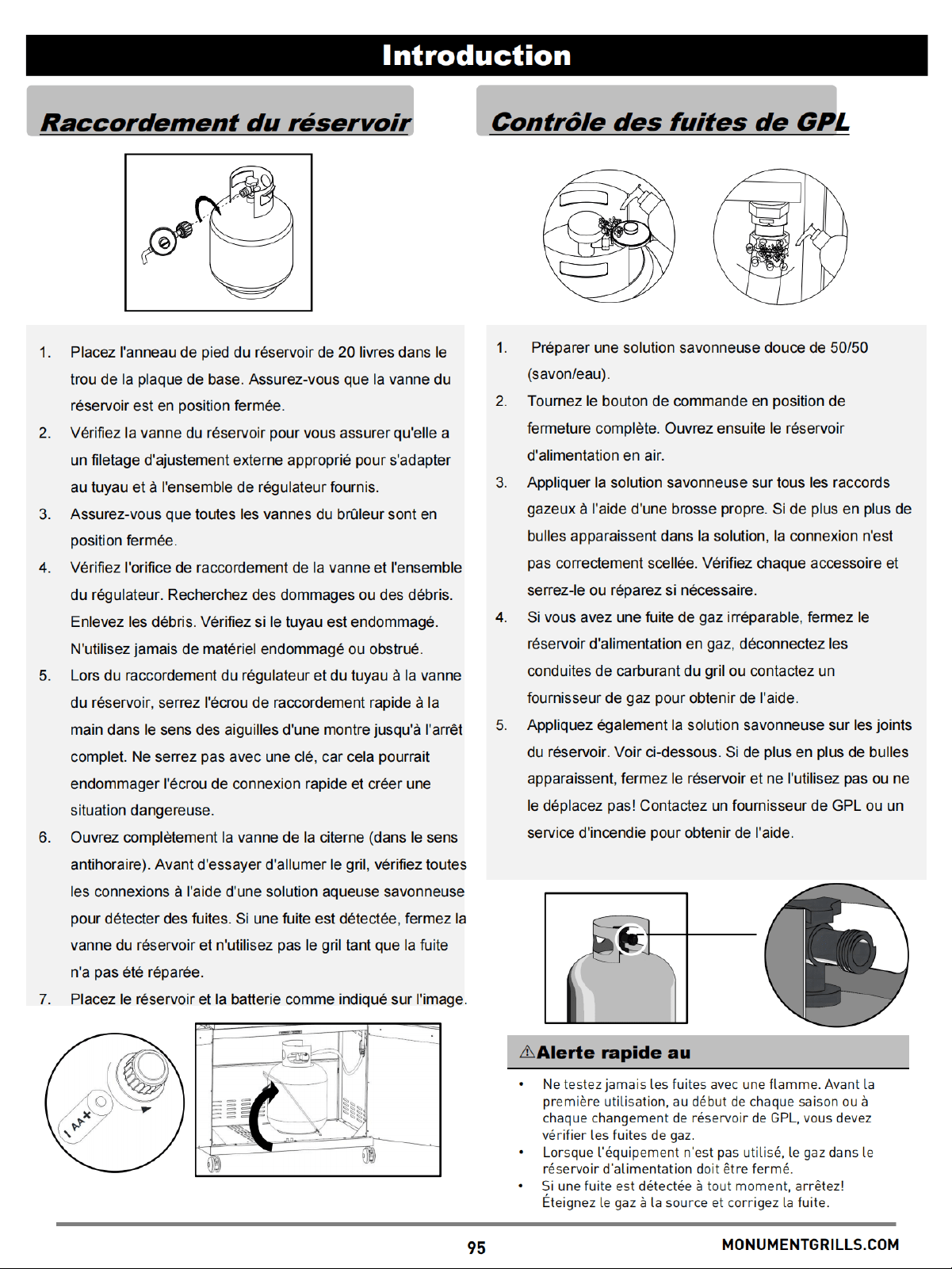 Introduction

Raccordement du réservoir

1. Placez l'anneau de pied du réservoir de 20 livres dans le trou de la plaque de base. Assurez-vous que la vanne du réservoir est en position fermée.
2. Vérifiez la vanne du réservoir pour vous assurer qu'elle a un filetage d'ajustement externe approprié pour s'adapter au tuyau et à l'ensemble de régulateur fournis.
3. Assurez-vous que toutes les vannes du brûleur sont en position fermée.
4. Vérifiez l'orifice de raccordement de la vanne et l'ensemble du régulateur. Recherchez des dommages ou des débris. Enlevez les débris. Vérifiez si le tuyau est endommagé. N'utilisez jamais de matériel endommagé ou obstrué.
5. Lors du raccordement du régulateur et du tuyau à la vanne du réservoir, serrez l'écrou de raccordement rapide à la main dans le sens des aiguilles d'une montre jusqu'à l'arrêt complet. Ne serrez pas avec une clé, car cela pourrait endommager l'écrou de connexion rapide et créer une situation dangereuse.
6. Ouvrez complètement la vanne de la citerne (dans le sens antihoraire). Avant d'essayer d'allumer le gril, vérifiez toutes les connexions à l'aide d'une solution aqueuse savonneuse pour détecter des fuites. Si une fuite est détectée, fermez la vanne du réservoir et n'utilisez pas le gril tant que la fuite n'a pas été réparée.
7. Placez le réservoir et la batterie comme indiqué sur l'image.

1 AA+

Contrôle des fuites de GPL

1. Préparer une solution savonneuse douce de 50/50 (savon/eau).
2. Tournez le bouton de commande en position de fermeture complète. Ouvrez ensuite le réservoir d'alimentation en air.
3. Appliquer la solution savonneuse sur tous les raccords gazeux à l'aide d'une brosse propre. Si de plus en plus de bulles apparaissent dans la solution, la connexion n'est pas correctement scellée. Vérifiez chaque accessoire et serrez-le ou réparez si nécessaire.
4. Si vous avez une fuite de gaz irréparable, fermez le réservoir d'alimentation en gaz, déconnectez les conduites de carburant du gril ou contactez un fournisseur de gaz pour obtenir de l'aide.
5. Appliquez également la solution savonneuse sur les joints du réservoir. Voir ci-dessous. Si de plus en plus de bulles apparaissent, fermez le réservoir et ne l'utilisez pas ou ne le déplacez pas! Contactez un fournisseur de GPL ou un service d'incendie pour obtenir de l'aide.

⚠Alerte rapide au

• Ne testez jamais les fuites avec une flamme. Avant la première utilisation, au début de chaque saison ou à chaque changement de réservoir de GPL, vous devez vérifier les fuites de gaz.
• Lorsque l'équipement n'est pas utilisé, le gaz dans le réservoir d'alimentation doit être fermé.
• Si une fuite est détectée à tout moment, arrêtez! Éteignez le gaz à la source et corrigez la fuite.

95

MONUMENTGRILLS.COM